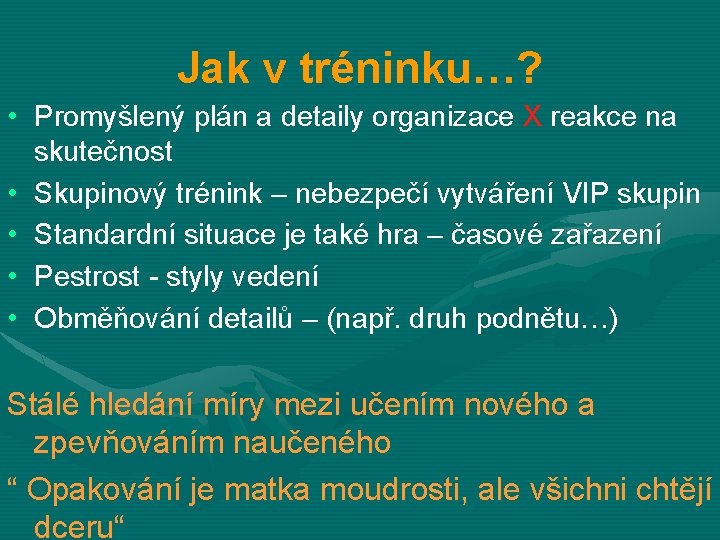 Jak v tréninku…?

• Promyšlený plán a detaily organizace X reakce na skutečnost
• Skupinový trénink – nebezpečí vytváření VIP skupin
• Standardní situace je také hra – časové zařazení
• Pestrost - styly vedení
• Obměňování detailů – (např. druh podnětu…)

Stálé hledání míry mezi učením nového a zpevňováním naučeného

“ Opakování je matka moudrosti, ale všichni chtějí dceru“